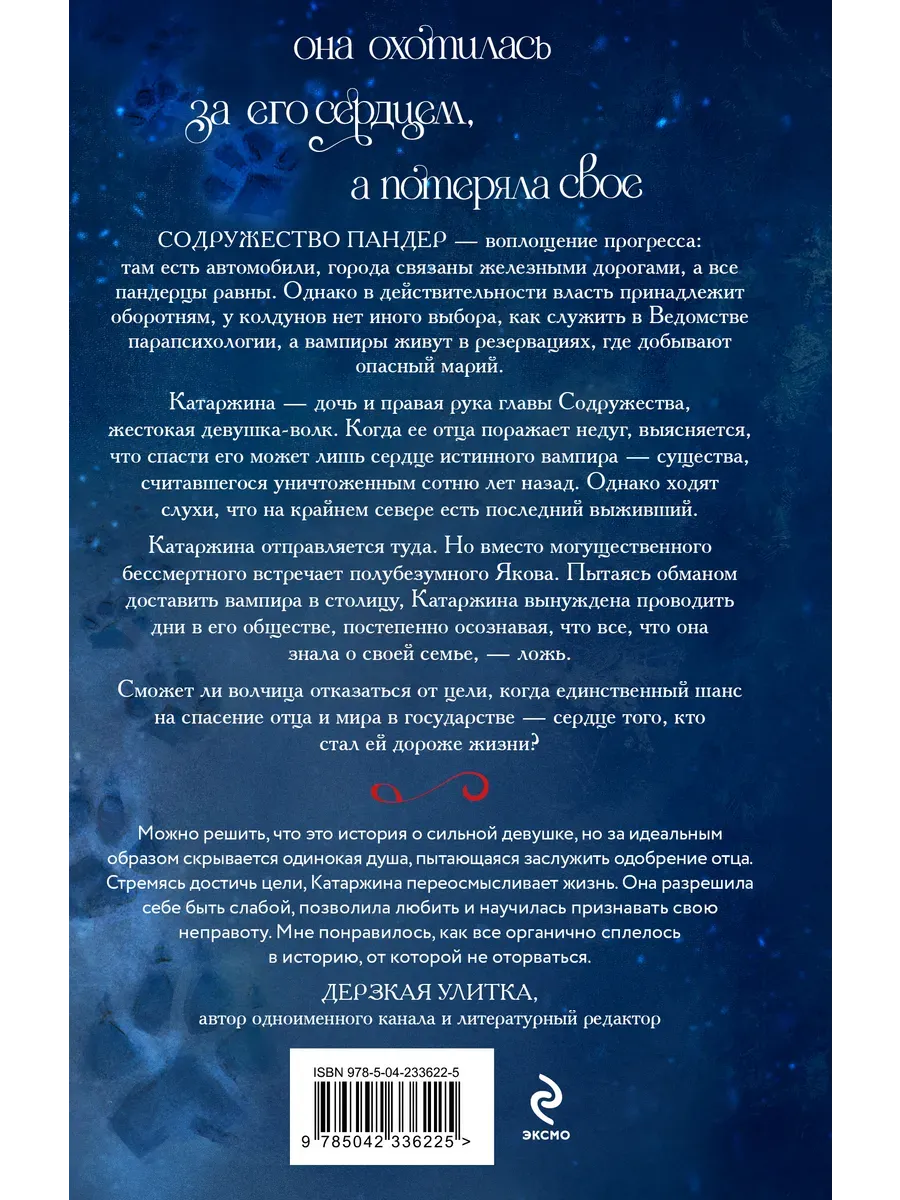 она охотилась за его сердцем, а потеряла свое

СОДРУЖЕСТВО ПАНДЕР — воплощение прогресса: там есть автомобили, города связаны железными дорогами, а все пандерцы равны. Однако в действительности власть принадлежит оборотням, у колдунов нет иного выбора, как служить в Ведомстве парапсихологии, а вампиры живут в резервациях, где добывают опасный марий.

Катаржина — дочь и правая рука главы Содружества, жестокая девушка-волк. Когда ее отца поражает недуг, выясняется, что спасти его может лишь сердце истинного вампира — существа, считавшегося уничтоженным сотню лет назад. Однако ходят слухи, что на крайнем севере есть последний выживший.

Катаржина отправляется туда. Но вместо могущественного бессмертного встречает полубезумного Якова. Пытаясь обманом доставить вампира в столицу, Катаржина вынуждена проводить дни в его обществе, постепенно осознавая, что все, что она знала о своей семье, — ложь.

Сможет ли волчица отказаться от цели, когда единственный шанс на спасение отца и мира в государстве — сердце того, кто стал ей дороже жизни?

Можно решить, что это история о сильной девушке, но за идеальным образом скрывается одинокая душа, пытающаяся заслужить одобрение отца. Стремясь достичь цели, Катаржина переосмысливает жизнь. Она разрешила себе быть слабой, позволила любить и научилась признавать свою неправоту. Мне понравилось, как все органично сплелось в историю, от которой не оторваться.

ДЕРЗКАЯ УЛИТКА,
автор одноименного канала и литературный редактор

ISBN 978-5-04-233622-5

9 785042 336225 >

ЭКСМО